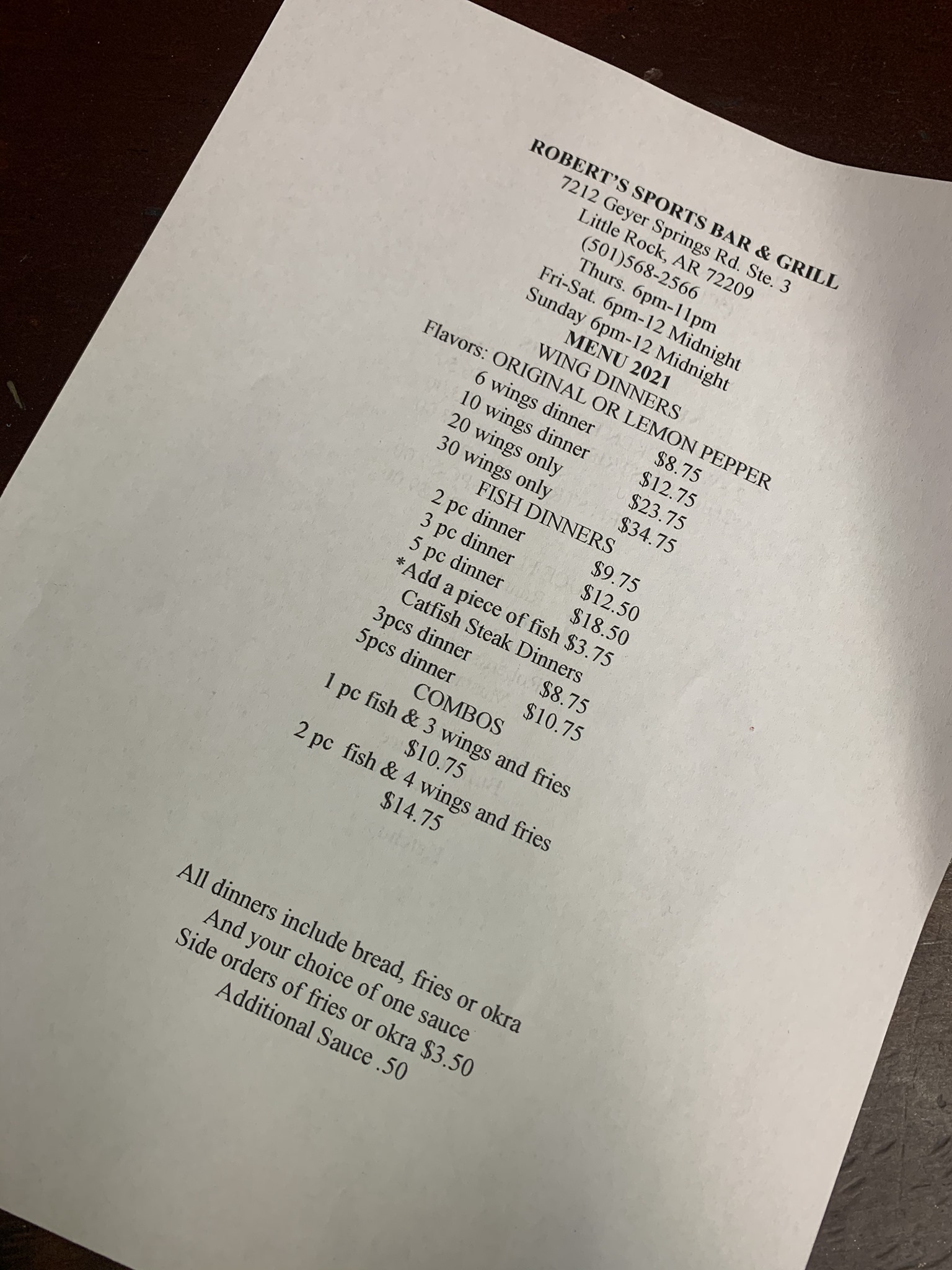 ROBERT'S SPORTS BAR & GRILL
7212 Geyer Springs Rd. Ste. 3
Little Rock, AR 72209
(501)568-2566
Thurs. 6pm-11pm
Fri-Sat. 6pm-12 Midnight
Sunday 6pm-12 Midnight
MENU 2021
WING DINNERS
Flavors: ORIGINAL OR LEMON PEPPER
6 wings dinner $8.75
10 wings dinner $12.75
20 wings only $23.75
30 wings only $34.75
FISH DINNERS
2 pc dinner $9.75
3 pc dinner $12.50
5 pc dinner $18.50
*Add a piece of fish $3.75
Catfish Steak Dinners
3pcs dinner $8.75
5pcs dinner $10.75
COMBOS
1 pc fish & 3 wings and fries
$10.75
2 pc fish & 4 wings and fries
$14.75

All dinners include bread, fries or okra
And your choice of one sauce
Side orders of fries or okra $3.50
Additional Sauce .50